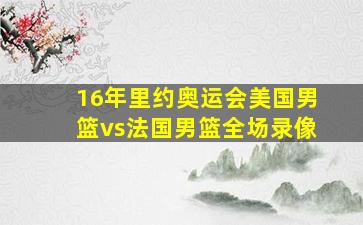 16年里约奥运会美国男篮vs法国男篮全场录像